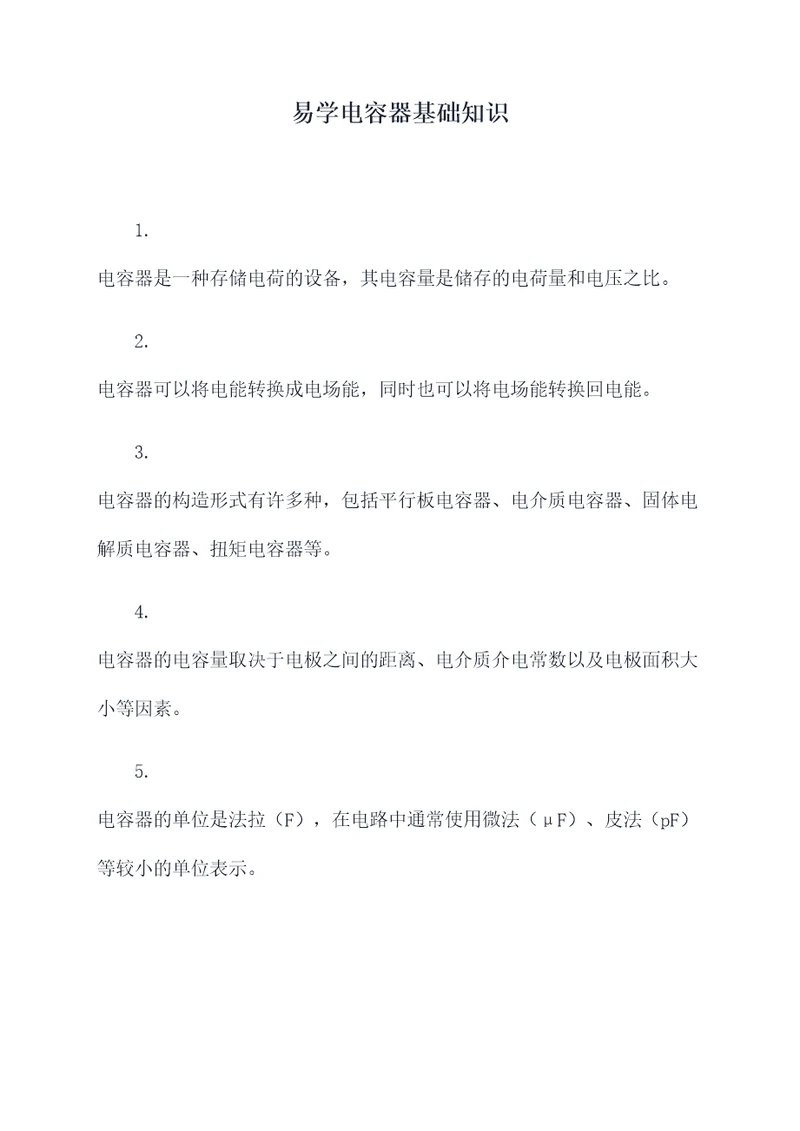 易学电容器基础知识

1.

电容器是一种存储电荷的设备，其电容量是储存的电荷量和电压之比。

2.

电容器可以将电能转换成电场能，同时也可以将电场能转换回电能。

3.

电容器的构造形式有许多种，包括平行板电容器、电介质电容器、固体电解质电容器、扭矩电容器等。

4.

电容器的电容量取决于电极之间的距离、电介质介电常数以及电极面积大小等因素。

5.

电容器的单位是法拉（F），在电路中通常使用微法（μF）、皮法（pF）等较小的单位表示。